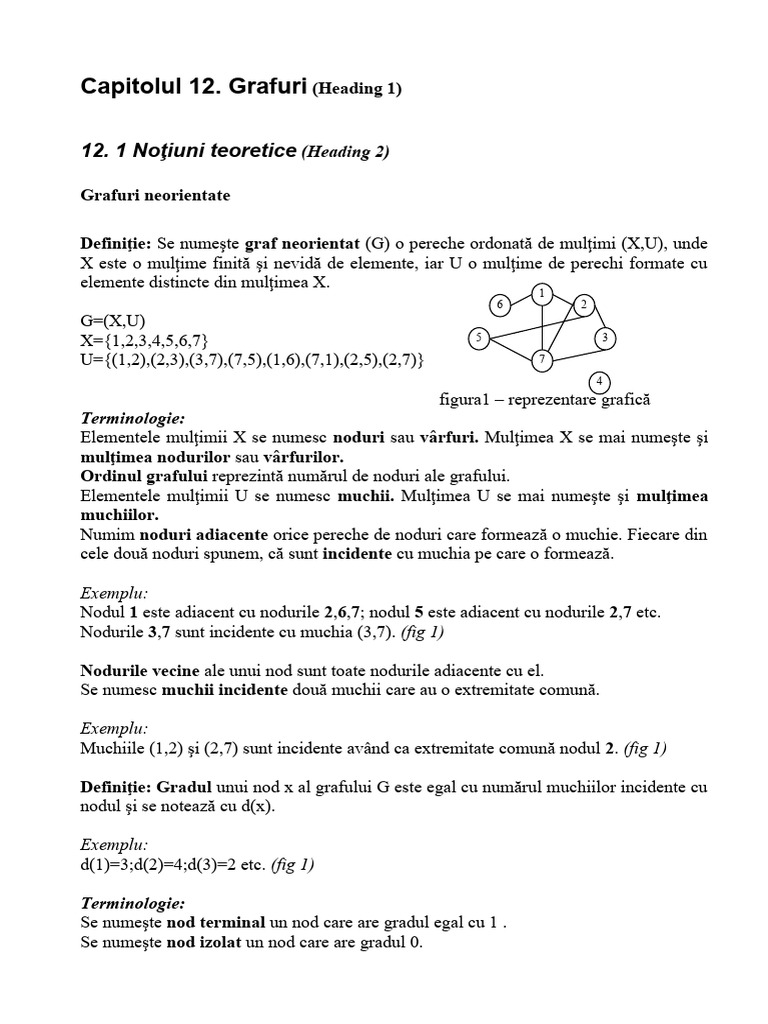 Capitolul 12. Grafuri (Heading 1)

12. 1 Noţiuni teoretice (Heading 2)

Grafuri neorientate

Definiţie: Se numeşte graf neorientat (G) o pereche ordonată de mulţimi (X,U), unde X este o mulţime finită şi nevidă de elemente, iar U o mulţime de perechi formate cu elemente distincte din mulţimea X.

G=(X,U)
X={1,2,3,4,5,6,7}
U={(1,2),(2,3),(3,7),(7,5),(1,6),(7,1),(2,5),(2,7)}

6 1 2 5 3 7 4

figura1 – reprezentare grafică

Terminologie:
Elementele mulţimii X se numesc noduri sau vârfuri. Mulţimea X se mai numeşte şi mulţimea nodurilor sau vârfurilor.
Ordinul grafului reprezintă numărul de noduri ale grafului.
Elementele mulţimii U se numesc muchii. Mulţimea U se mai numeşte şi mulţimea muchiilor.
Numim noduri adiacente orice pereche de noduri care formează o muchie. Fiecare din cele două noduri spunem, că sunt incidente cu muchia pe care o formează.

Exemplu:
Nodul 1 este adiacent cu nodurile 2,6,7; nodul 5 este adiacent cu nodurile 2,7 etc.
Nodurile 3,7 sunt incidente cu muchia (3,7). (fig 1)

Nodurile vecine ale unui nod sunt toate nodurile adiacente cu el.
Se numesc muchii incidente două muchii care au o extremitate comună.

Exemplu:
Muchiile (1,2) şi (2,7) sunt incidente având ca extremitate comună nodul 2. (fig 1)

Definiţie: Gradul unui nod x al grafului G este egal cu numărul muchiilor incidente cu nodul şi se notează cu d(x).

Exemplu:
d(1)=3;d(2)=4;d(3)=2 etc. (fig 1)

Terminologie:
Se numeşte nod terminal un nod care are gradul egal cu 1 .
Se numeşte nod izolat un nod care are gradul 0.